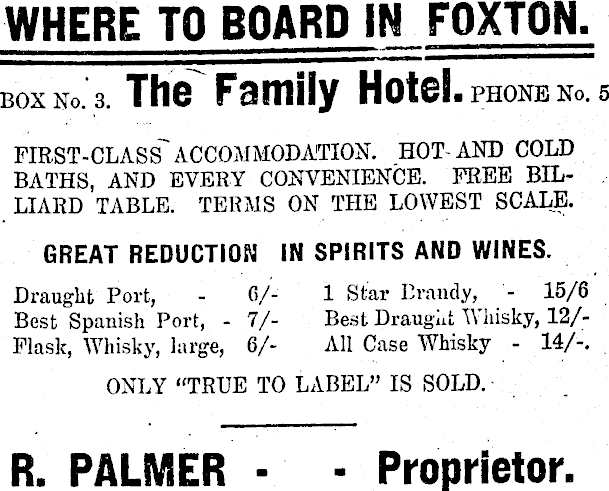 WHERE TO BOARD IN FOXTON.

BOX No. 3. The Family Hotel. PHONE No. 5

FIRST-CLASS ACCOMMODATION. HOT AND COLD BATHS, AND EVERY CONVENIENCE. FREE BILLIARD TABLE. TERMS ON THE LOWEST SCALE.

GREAT REDUCTION IN SPIRITS AND WINES.

Draught Port, - 6/-
Best Spanish Port, - 7/-
Flask, Whisky, large, 6/-

1 Star Brandy, - 15/6
Best Draught Whisky, 12/-
All Case Whisky - 14/-.

ONLY "TRUE TO LABEL" IS SOLD.

R. PALMER - - Proprietor.